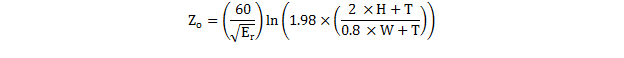 $Z_o = \left(\frac{60}{\sqrt{E_r}}\right) \ln\left(1.98 \times \left(\frac{2 \times H + T}{0.8 \times W + T}\right)\right)$